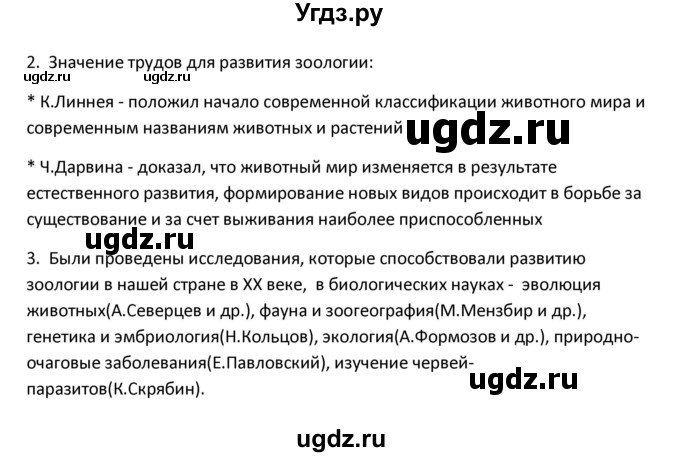 Угдз.ру

2. Значение трудов для развития зоологии:
ugdz.ru ugdz.ru
* К.Линнея - положил начало современной классификации животного мира и современным названиям животных и растений ugdz.ru

* Ч.Дарвина - доказал, что животный мир изменяется в результате естественного развития, формирование новых видов происходит в борьбе за существование и за счет выживания наиболее приспособленных

ugdz.ru

3. Были проведены исследования, которые способствовали развитию зоологии в нашей стране в XX веке, в биологических науках - эволюция животных(А.Северцев и др.), фауна и зоогеография(М.Мензбир и др.), генетика и эмбриология(Н.Кольцов), экология(А.Формозов и др.), природно-очаговые заболевания(Е.Павловский), изучение червей-паразитов(К.Скрябин).

ugdz.ru

ugdz.ru